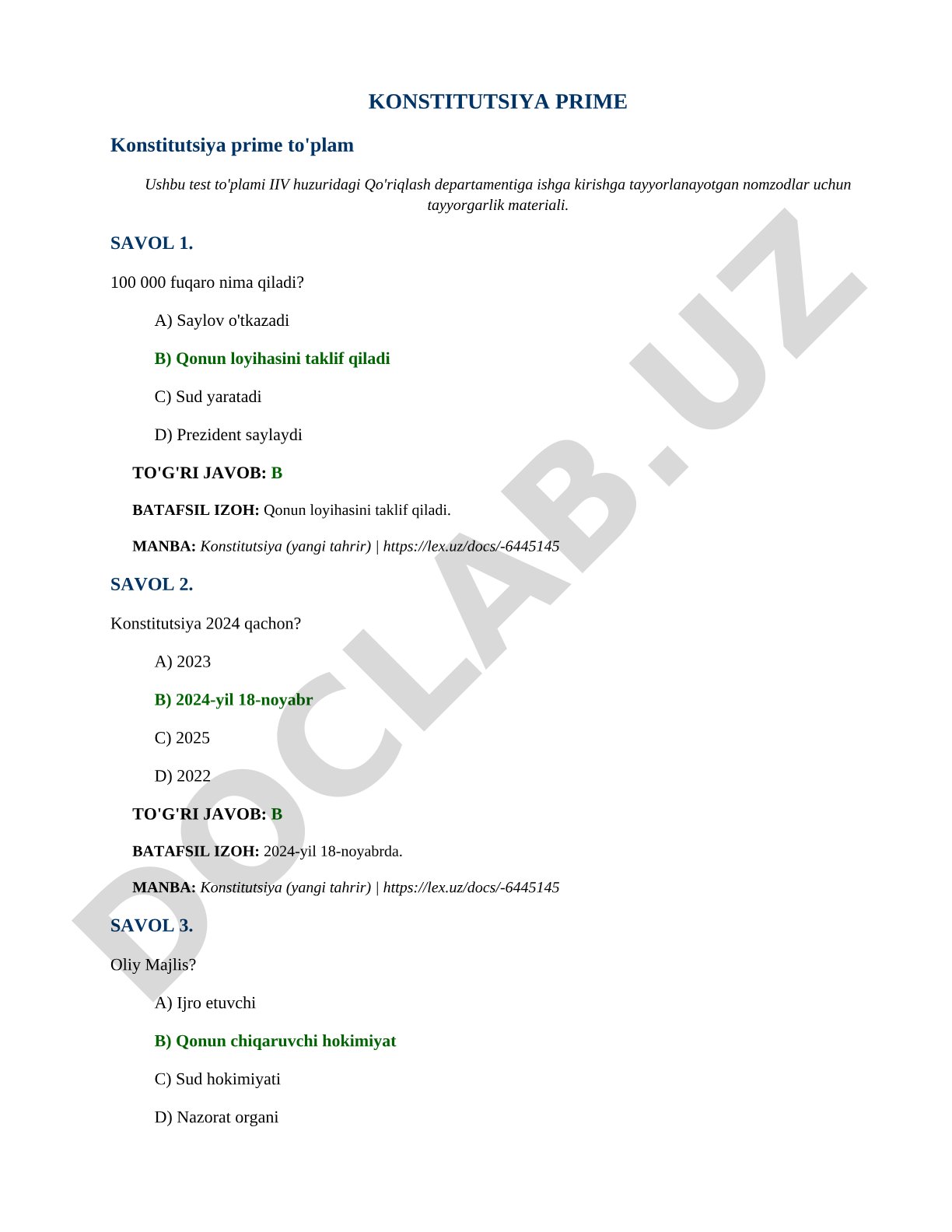 KONSTITUTSIYA PRIME

Konstitutsiya prime to'plam

Ushbu test to'plami IIV huzuridagi Qo'riqlash departamentiga ishga kirishga tayyorlanayotgan nomzodlar uchun tayyorgarlik materiali.

SAVOL 1.

100 000 fuqaro nima qiladi?

A) Saylov o'tkazadi

B) Qonun loyihasini taklif qiladi

C) Sud yaratadi

D) Prezident saylaydi

TO'G'RI JAVOB: B

BATAFSIL IZOH: Qonun loyihasini taklif qiladi.

MANBA: Konstitutsiya (yangi tahrir) | https://lex.uz/docs/-6445145

SAVOL 2.

Konstitutsiya 2024 qachon?

A) 2023

B) 2024-yil 18-noyabr

C) 2025

D) 2022

TO'G'RI JAVOB: B

BATAFSIL IZOH: 2024-yil 18-noyabrda.

MANBA: Konstitutsiya (yangi tahrir) | https://lex.uz/docs/-6445145

SAVOL 3.

Oliy Majlis?

A) Ijro etuvchi

B) Qonun chiqaruvchi hokimiyat

C) Sud hokimiyati

D) Nazorat organi

DOCLAB.UZ